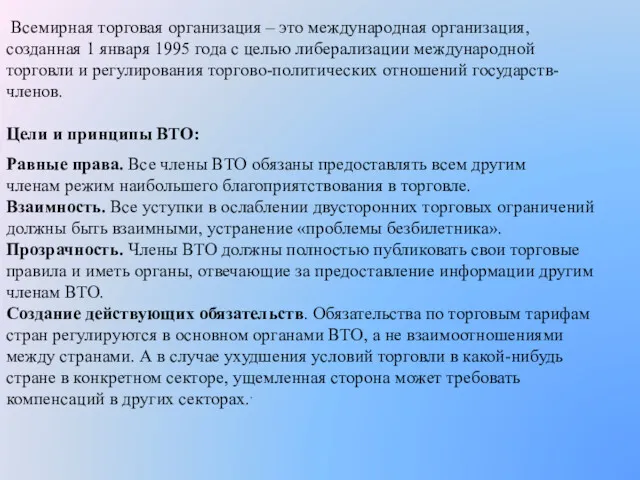 Всемирная торговая организация – это международная организация, созданная 1 января 1995 года с целью либерализации международной торговли и регулирования торгово-политических отношений государств-членов.

Цели и принципы ВТО:

Равные права. Все члены ВТО обязаны предоставлять всем другим членам режим наибольшего благоприятствования в торговле.
Взаимность. Все уступки в ослаблении двусторонних торговых ограничений должны быть взаимными, устранение «проблемы безбилетника».
Прозрачность. Члены ВТО должны полностью публиковать свои торговые правила и иметь органы, отвечающие за предоставление информации другим членам ВТО.
Создание действующих обязательств. Обязательства по торговым тарифам стран регулируются в основном органами ВТО, а не взаимоотношениями между странами. А в случае ухудшения условий торговли в какой-нибудь стране в конкретном секторе, ущемленная сторона может требовать компенсаций в других секторах.